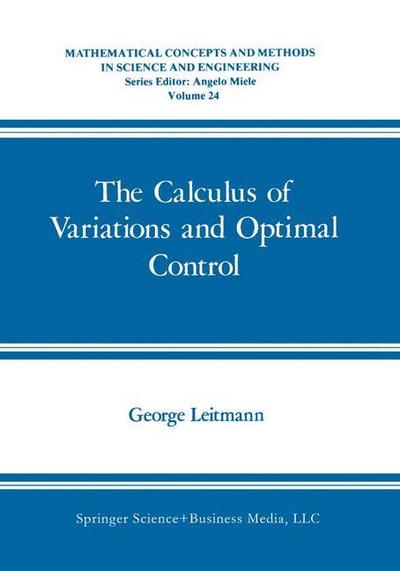 MATHEMATICAL CONCEPTS AND METHODS IN SCIENCE AND ENGINEERING
Series Editor: Angelo Miele
Volume 24

The Calculus of Variations and Optimal Control

George Leitmann

Springer Science+Business Media, LLC